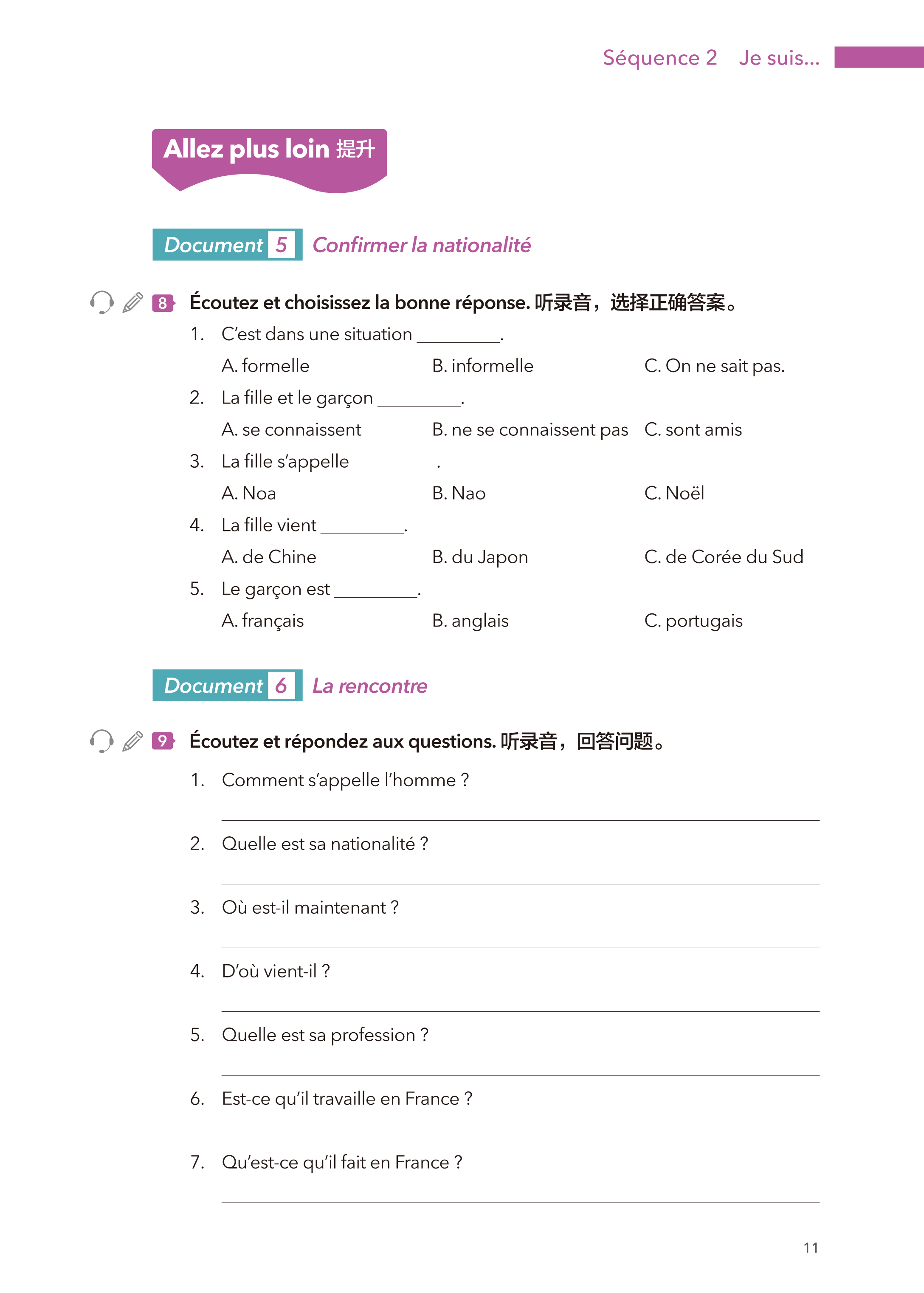 Séquence 2 Je suis...

Allez plus loin 提升

Document 5 Confirmer la nationalité

8 Écoutez et choisissez la bonne réponse. 听录音，选择正确答案。

1. C'est dans une situation ________.
A. formelle B. informelle C. On ne sait pas.

2. La fille et le garçon ________.
A. se connaissent B. ne se connaissent pas C. sont amis

3. La fille s'appelle ________.
A. Noa B. Nao C. Noël

4. La fille vient ________.
A. de Chine B. du Japon C. de Corée du Sud

5. Le garçon est ________.
A. français B. anglais C. portugais

Document 6 La rencontre

9 Écoutez et répondez aux questions. 听录音，回答问题。

1. Comment s'appelle l'homme ?

2. Quelle est sa nationalité ?

3. Où est-il maintenant ?

4. D'où vient-il ?

5. Quelle est sa profession ?

6. Est-ce qu'il travaille en France ?

7. Qu'est-ce qu'il fait en France ?

11